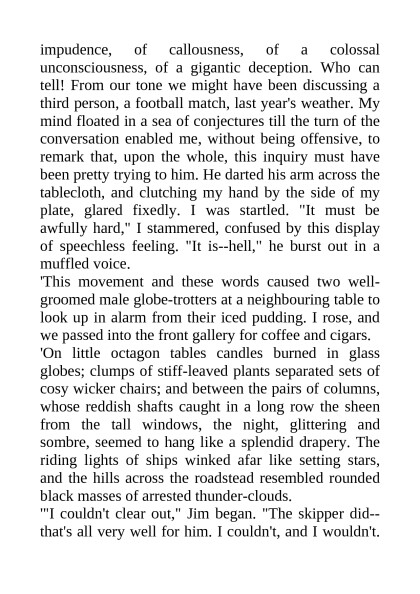 impudence, of callousness, of a colossal unconsciousness, of a gigantic deception. Who can tell! From our tone we might have been discussing a third person, a football match, last year's weather. My mind floated in a sea of conjectures till the turn of the conversation enabled me, without being offensive, to remark that, upon the whole, this inquiry must have been pretty trying to him. He darted his arm across the tablecloth, and clutching my hand by the side of my plate, glared fixedly. I was startled. "It must be awfully hard," I stammered, confused by this display of speechless feeling. "It is--hell," he burst out in a muffled voice.
'This movement and these words caused two well-groomed male globe-trotters at a neighbouring table to look up in alarm from their iced pudding. I rose, and we passed into the front gallery for coffee and cigars.
'On little octagon tables candles burned in glass globes; clumps of stiff-leaved plants separated sets of cosy wicker chairs; and between the pairs of columns, whose reddish shafts caught in a long row the sheen from the tall windows, the night, glittering and sombre, seemed to hang like a splendid drapery. The riding lights of ships winked afar like setting stars, and the hills across the roadstead resembled rounded black masses of arrested thunder-clouds.
'"I couldn't clear out," Jim began. "The skipper did--that's all very well for him. I couldn't, and I wouldn't.